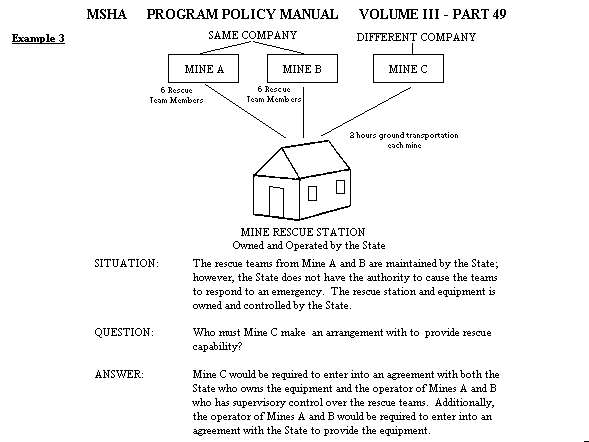 MSHA PROGRAM POLICY MANUAL VOLUME III - PART 49

Example 3

SAME COMPANY

DIFFERENT COMPANY

MINE A

MINE B

MINE C

6 Rescue Team Members

6 Rescue Team Members

2 hours ground transportation each mine

MINE RESCUE STATION
Owned and Operated by the State

SITUATION: The rescue teams from Mine A and B are maintained by the State; however, the State does not have the authority to cause the teams to respond to an emergency. The rescue station and equipment is owned and controlled by the State.

QUESTION: Who must Mine C make an arrangement with to provide rescue capability?

ANSWER: Mine C would be required to enter into an agreement with both the State who owns the equipment and the operator of Mines A and B who has supervisory control over the rescue teams. Additionally, the operator of Mines A and B would be required to enter into an agreement with the State to provide the equipment.